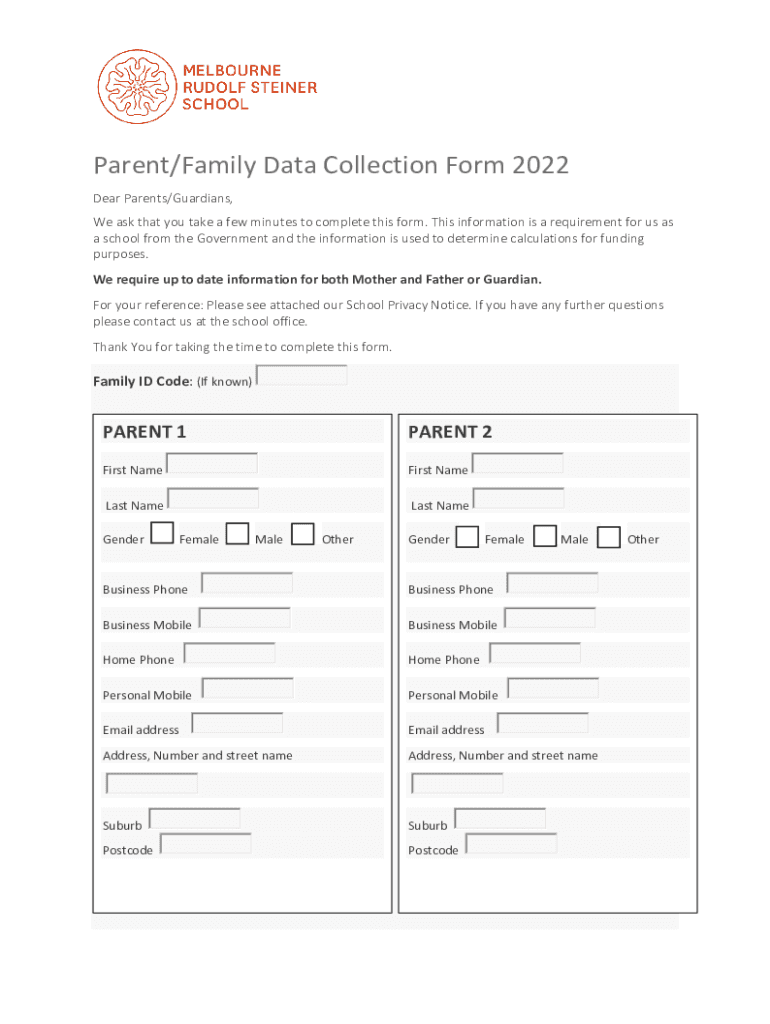 MELBOURNE
RUDOLF STEINER
SCHOOL

Parent/Family Data Collection Form 2022

Dear Parents/Guardians,

We ask that you take a few minutes to complete this form. This information is a requirement for us as a school from the Government and the information is used to determine calculations for funding purposes.

We require up to date information for both Mother and Father or Guardian.

For your reference: Please see attached our School Privacy Notice. If you have any further questions please contact us at the school office.

Thank You for taking the time to complete this form.

Family ID Code: (If known)

PARENT 1

First Name

Last Name

Gender Female Male Other

Business Phone

Business Mobile

Home Phone

Personal Mobile

Email address

Address, Number and street name

Suburb

Postcode

PARENT 2

First Name

Last Name

Gender Female Male Other

Business Phone

Business Mobile

Home Phone

Personal Mobile

Email address

Address, Number and street name

Suburb

Postcode